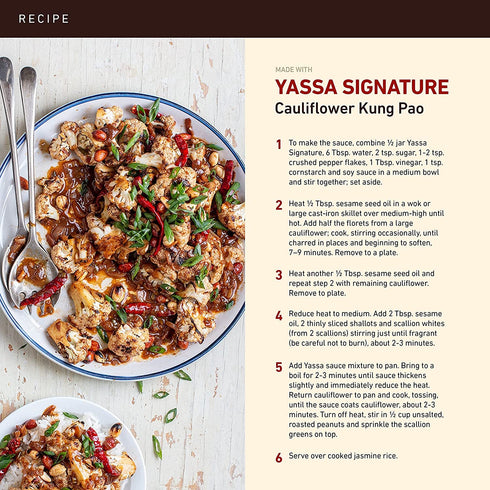 RECIPE

MADE WITH

YASSA SIGNATURE

Cauliflower Kung Pao

1 To make the sauce, combine ½ jar Yassa Signature, 6 Tbsp. water, 2 tsp. sugar, 1-2 tsp. crushed pepper flakes, 1 Tbsp. vinegar, 1 tsp. cornstarch and soy sauce in a medium bowl and stir together; set aside.

2 Heat ½ Tbsp. sesame seed oil in a wok or large cast-iron skillet over medium-high until hot. Add half the florets from a large cauliflower; cook, stirring occasionally, until charred in places and beginning to soften, 7–9 minutes. Remove to a plate.

3 Heat another ½ Tbsp. sesame seed oil and repeat step 2 with remaining cauliflower. Remove to plate.

4 Reduce heat to medium. Add 2 Tbsp. sesame oil, 2 thinly sliced shallots and scallion whites (from 2 scallions) stirring just until fragrant (be careful not to burn), about 2-3 minutes.

5 Add Yassa sauce mixture to pan. Bring to a boil for 2-3 minutes until sauce thickens slightly and immediately reduce the heat. Return cauliflower to pan and cook, tossing, until the sauce coats cauliflower, about 2-3 minutes. Turn off heat, stir in ½ cup unsalted, roasted peanuts and sprinkle the scallion greens on top.

6 Serve over cooked jasmine rice.